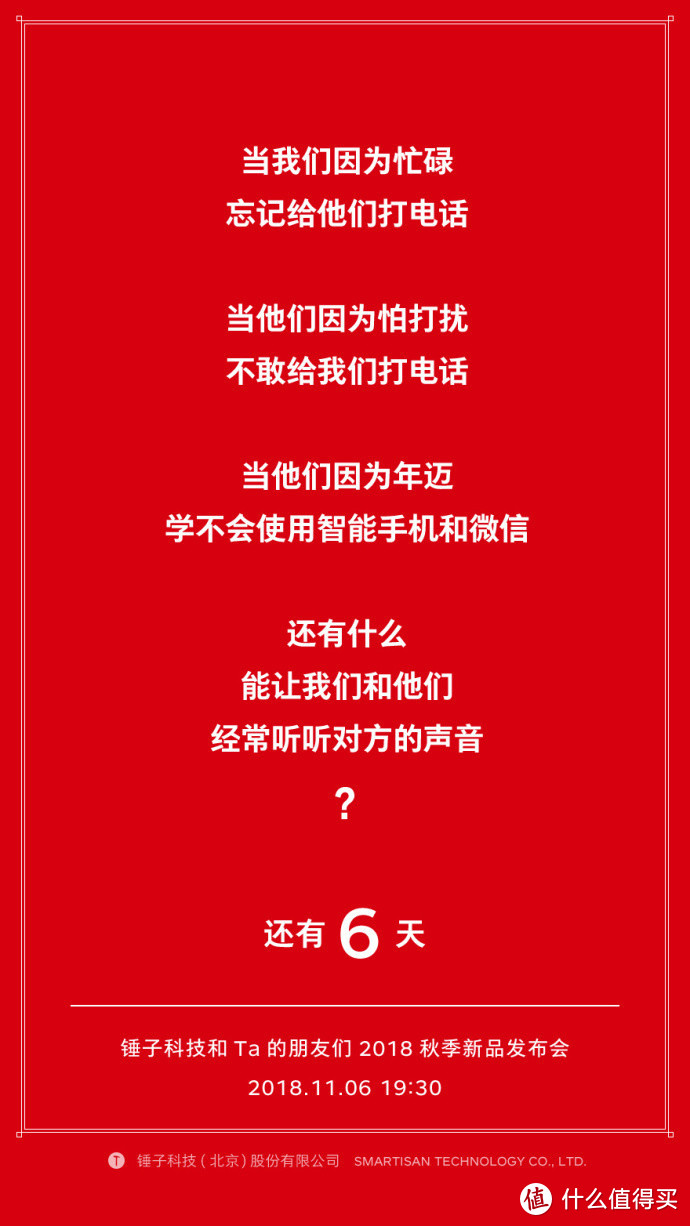 当我们因为忙碌
忘记给他们打电话

当他们因为怕打扰
不敢给我们打电话

当他们因为年迈
学不会使用智能手机和微信

还有什么
能让我们和他们
经常听听对方的声音
？

还有 6 天

锤子科技和 Ta 的朋友们 2018 秋季新品发布会
2018.11.06 19:30

T 锤子科技（北京）股份有限公司 SMARTISAN TECHNOLOGY CO., LTD.

值 什么值得买